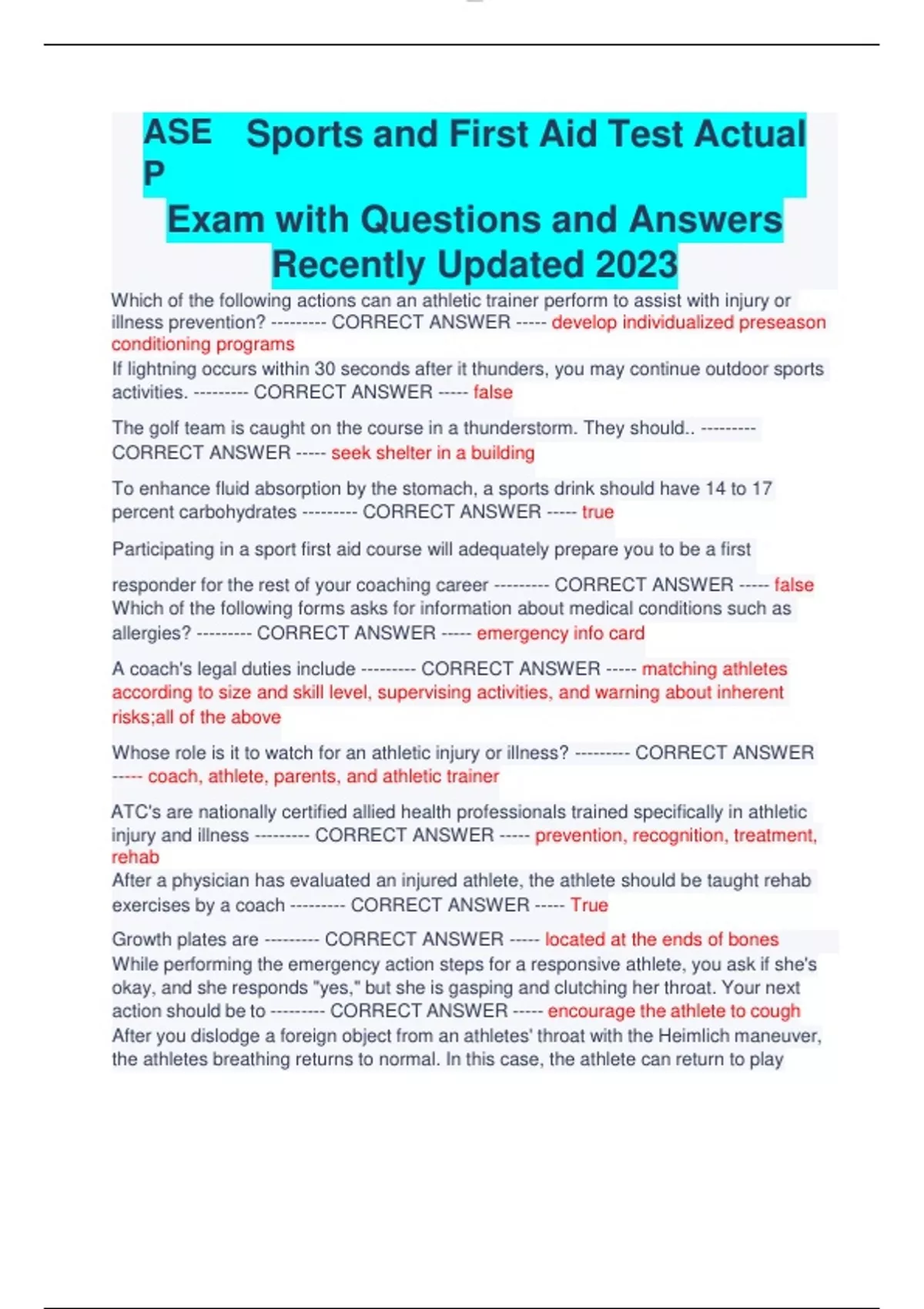 ASE P Sports and First Aid Test Actual Exam with Questions and Answers Recently Updated 2023

Which of the following actions can an athletic trainer perform to assist with injury or illness prevention? --------- CORRECT ANSWER ----- develop individualized preseason conditioning programs

If lightning occurs within 30 seconds after it thunders, you may continue outdoor sports activities. --------- CORRECT ANSWER ----- false

The golf team is caught on the course in a thunderstorm. They should.. --------- CORRECT ANSWER ----- seek shelter in a building

To enhance fluid absorption by the stomach, a sports drink should have 14 to 17 percent carbohydrates --------- CORRECT ANSWER ----- true

Participating in a sport first aid course will adequately prepare you to be a first responder for the rest of your coaching career --------- CORRECT ANSWER ----- false

Which of the following forms asks for information about medical conditions such as allergies? --------- CORRECT ANSWER ----- emergency info card

A coach's legal duties include --------- CORRECT ANSWER ----- matching athletes according to size and skill level, supervising activities, and warning about inherent risks;all of the above

Whose role is it to watch for an athletic injury or illness? --------- CORRECT ANSWER ----- coach, athlete, parents, and athletic trainer

ATC's are nationally certified allied health professionals trained specifically in athletic injury and illness --------- CORRECT ANSWER ----- prevention, recognition, treatment, rehab

After a physician has evaluated an injured athlete, the athlete should be taught rehab exercises by a coach --------- CORRECT ANSWER ----- True

Growth plates are --------- CORRECT ANSWER ----- located at the ends of bones

While performing the emergency action steps for a responsive athlete, you ask if she's okay, and she responds "yes," but she is gasping and clutching her throat. Your next action should be to --------- CORRECT ANSWER ----- encourage the athlete to cough

After you dislodge a foreign object from an athletes' throat with the Heimlich maneuver, the athletes breathing returns to normal. In this case, the athlete can return to play